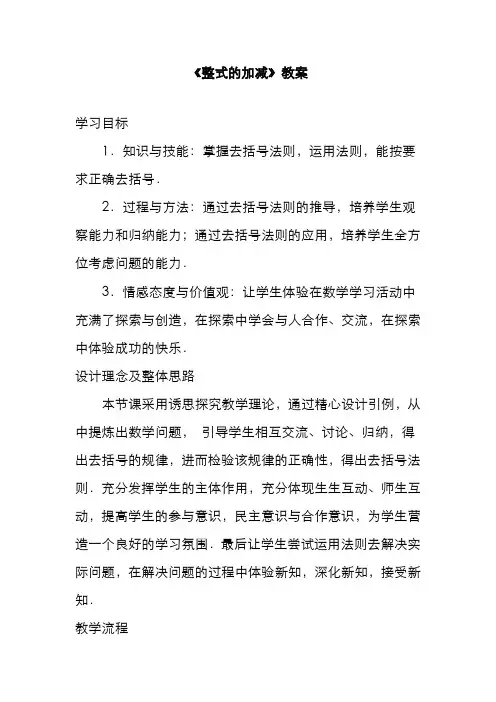 《整式的加减》教案

学习目标

1．知识与技能：掌握去括号法则，运用法则，能按要求正确去括号．

2．过程与方法：通过去括号法则的推导，培养学生观察能力和归纳能力；通过去括号法则的应用，培养学生全方位考虑问题的能力．

3．情感态度与价值观：让学生体验在数学学习活动中充满了探索与创造，在探索中学会与人合作、交流，在探索中体验成功的快乐．

设计理念及整体思路

本节课采用诱思探究教学理论，通过精心设计引例，从中提炼出数学问题， 引导学生相互交流、讨论、归纳，得出去括号的规律，进而检验该规律的正确性，得出去括号法则．充分发挥学生的主体作用，充分体现生生互动、师生互动，提高学生的参与意识，民主意识与合作意识，为学生营造一个良好的学习氛围．最后让学生尝试运用法则去解决实际问题，在解决问题的过程中体验新知，深化新知，接受新知．

教学流程